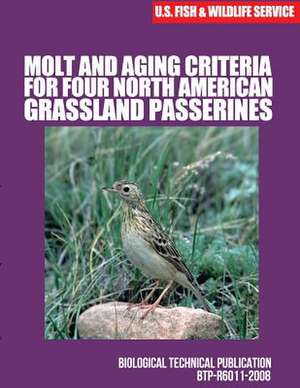 U.S. FISH & WILDLIFE SERVICE

MOLT AND AGING CRITERIA FOR FOUR NORTH AMERICAN GRASSLAND PASSERINES

BIOLOGICAL TECHNICAL PUBLICATION
BTP-R6011-2008